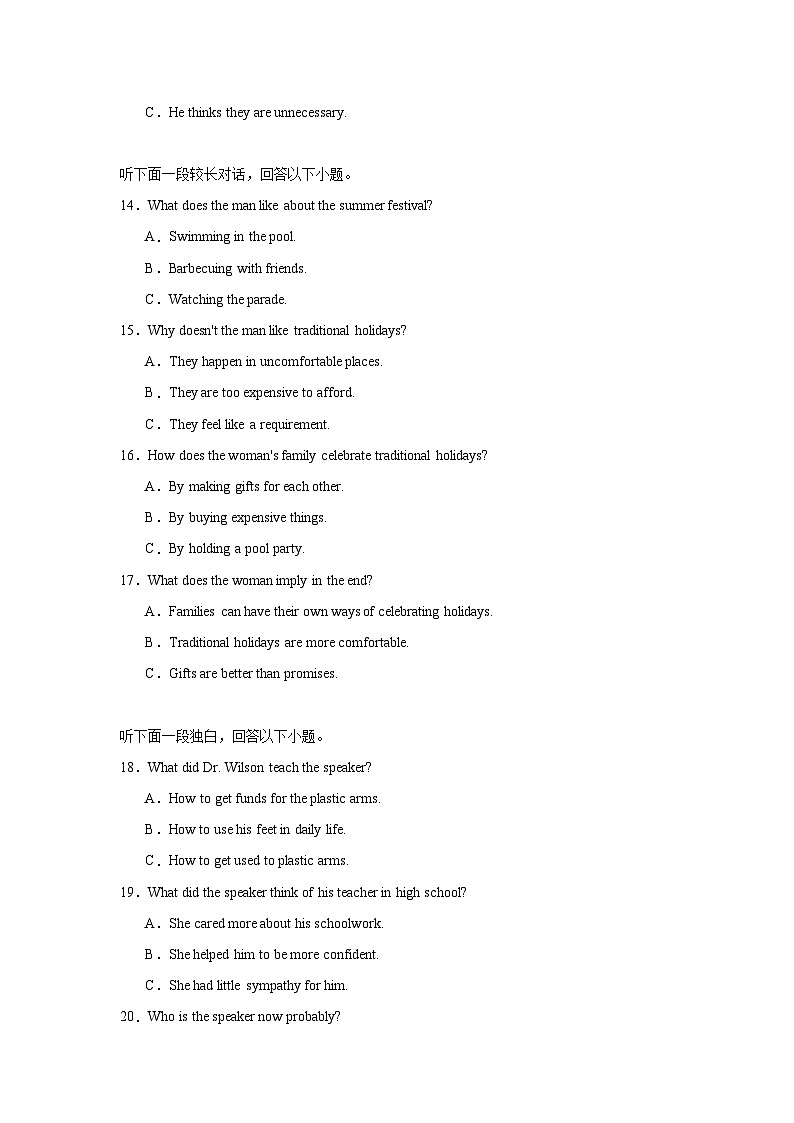 C．He thinks they are unnecessary.

听下面一段较长对话，回答以下小题。

14．What does the man like about the summer festival?

A．Swimming in the pool.

B．Barbecuing with friends.

C．Watching the parade.

15．Why doesn't the man like traditional holidays?

A．They happen in uncomfortable places.

B．They are too expensive to afford.

C．They feel like a requirement.

16．How does the woman's family celebrate traditional holidays?

A．By making gifts for each other.

B．By buying expensive things.

C．By holding a pool party.

17．What does the woman imply in the end?

A．Families can have their own ways of celebrating holidays.

B．Traditional holidays are more comfortable.

C．Gifts are better than promises.

听下面一段独白，回答以下小题。

18．What did Dr. Wilson teach the speaker?

A．How to get funds for the plastic arms.

B．How to use his feet in daily life.

C．How to get used to plastic arms.

19．What did the speaker think of his teacher in high school?

A．She cared more about his schoolwork.

B．She helped him to be more confident.

C．She had little sympathy for him.

20．Who is the speaker now probably?